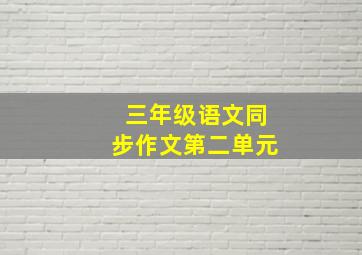 三年级语文同步作文第二单元